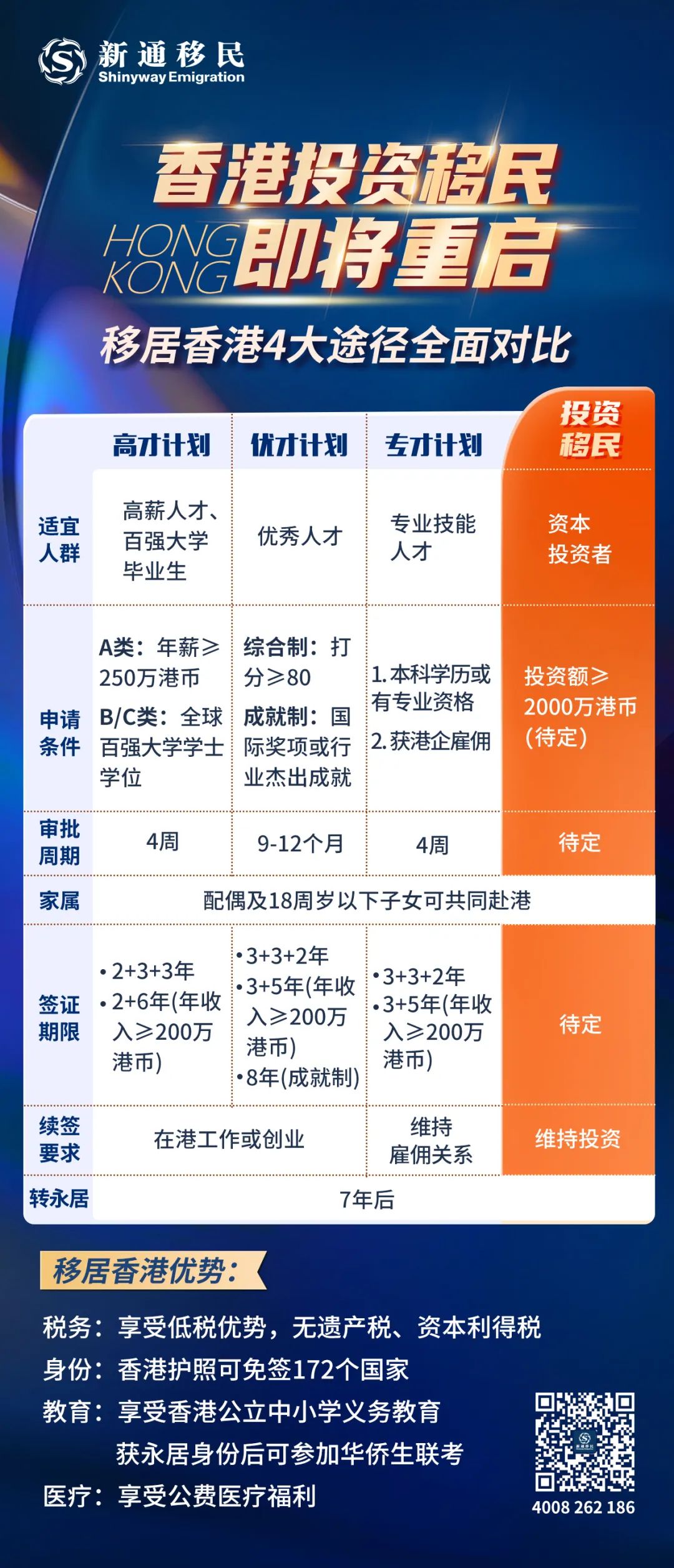 新通移民
Shinyway Emigration

香港投资移民
HONG KONG 即将重启

移居香港4大途径全面对比

| | 高才计划 | 优才计划 | 专才计划 | 投资移民 |
|---|---|---|---|---|
| 适宜人群 | 高薪人才、百强大学毕业生 | 优秀人才 | 专业技能人才 | 资本投资者 |
| 申请条件 | A类：年薪≥250万港币 B/C类：全球百强大学学士学位 | 综合制：打分≥80 成就制：国际奖项或行业杰出成就 | 1.本科学历或有专业资格 2.获港企雇佣 | 投资额≥2000万港币（待定） |
| 审批周期 | 4周 | 9-12个月 | 4周 | 待定 |
| 家属 | 配偶及18周岁以下子女可共同赴港 | | | |
| 签证期限 | •2+3+3年 •2+6年(年收入≥200万港币) | •3+3+2年 •3+5年(年收入≥200万港币) •8年(成就制) | •3+3+2年 •3+5年(年收入≥200万港币) | 待定 |
| 续签要求 | 在港工作或创业 | | 维持雇佣关系 | 维持投资 |
| 转永居 | 7年后 | | | |

移居香港优势：

税务：享受低税优势，无遗产税、资本利得税
身份：香港护照可免签172个国家
教育：享受香港公立中小学义务教育
获永居身份后可参加华侨生联考
医疗：享受公费医疗福利

4008 262 186